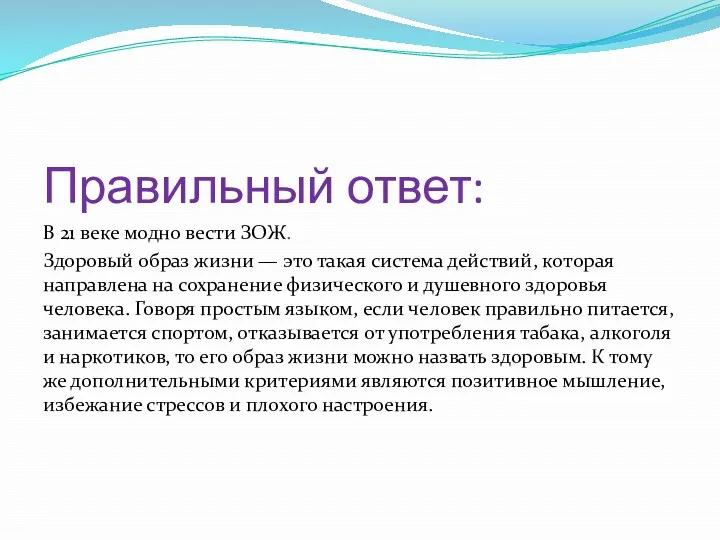 Правильный ответ:

В 21 веке модно вести ЗОЖ.

Здоровый образ жизни — это такая система действий, которая направлена на сохранение физического и душевного здоровья человека. Говоря простым языком, если человек правильно питается, занимается спортом, отказывается от употребления табака, алкоголя и наркотиков, то его образ жизни можно назвать здоровым. К тому же дополнительными критериями являются позитивное мышление, избежание стрессов и плохого настроения.